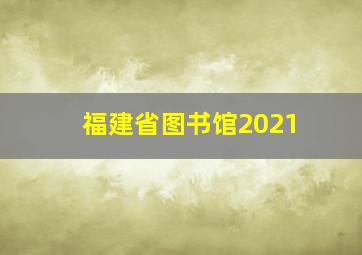 福建省图书馆2021